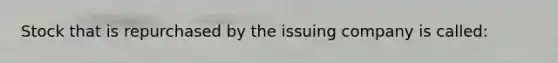 Stock that is repurchased by the issuing company is called: